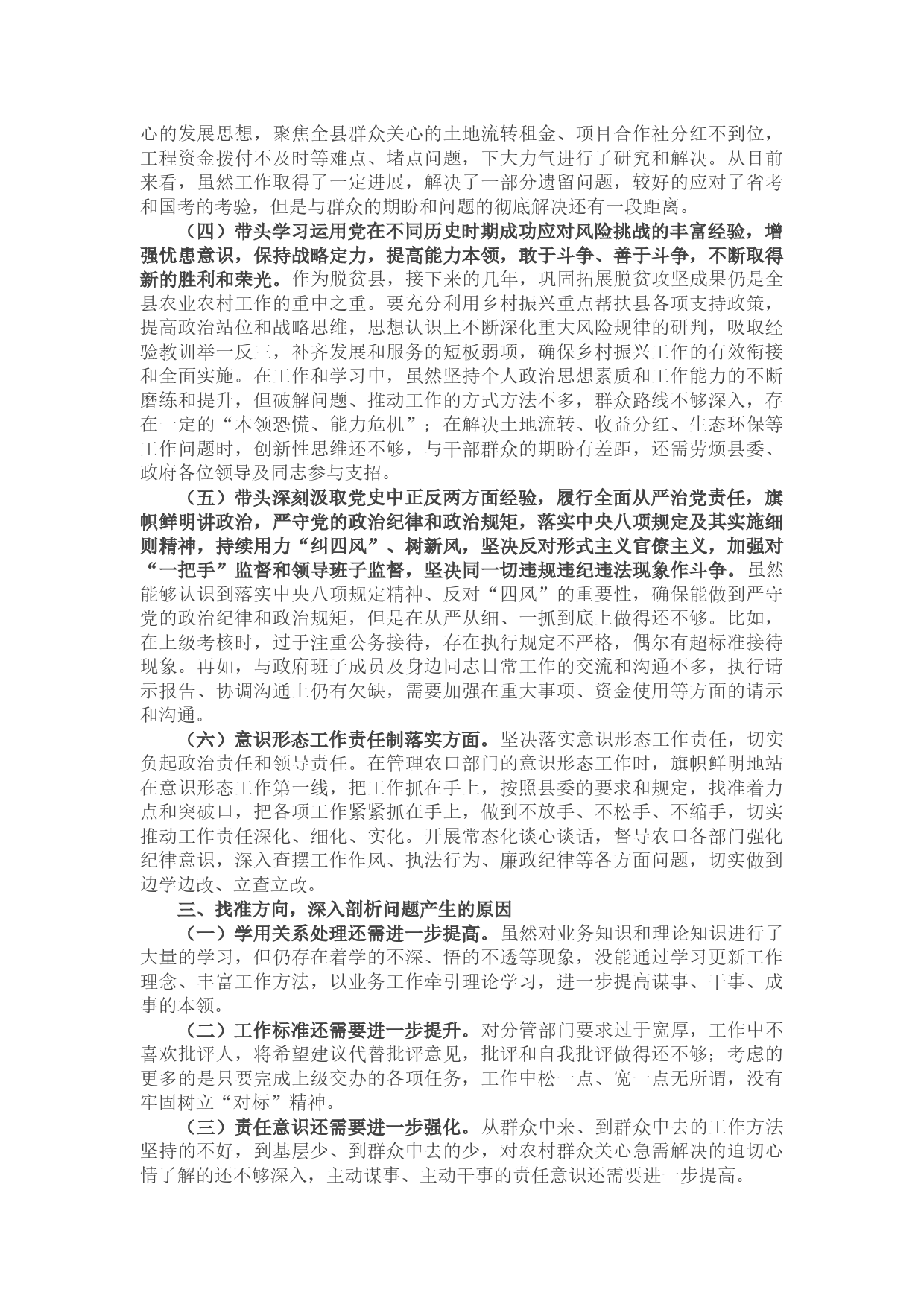 心的发展思想，聚焦全县群众关心的土地流转租金、项目合作社分红不到位，工程资金拨付不及时等难点、堵点问题，下大力气进行了研究和解决。从目前来看，虽然工作取得了一定进展，解决了一部分遗留问题，较好的应对了省考和国考的考验，但是与群众的期盼和问题的彻底解决还有一段距离。

（四）带头学习运用党在不同历史时期成功应对风险挑战的丰富经验，增强忧患意识，保持战略定力，提高能力本领，敢于斗争、善于斗争，不断取得新的胜利和荣光。作为脱贫县，接下来的几年，巩固拓展脱贫攻坚成果仍是全县农业农村工作的重中之重。要充分利用乡村振兴重点帮扶县各项支持政策，提高政治站位和战略思维，思想认识上不断深化重大风险规律的研判，吸取经验教训举一反三，补齐发展和服务的短板弱项，确保乡村振兴工作的有效衔接和全面实施。在工作和学习中，虽然坚持个人政治思想素质和工作能力的不断磨练和提升，但破解问题、推动工作的方式方法不多，群众路线不够深入，存在一定的“本领恐慌、能力危机”；在解决土地流转、收益分红、生态环保等工作问题时，创新性思维还不够，与干部群众的期盼有差距，还需劳烦县委、政府各位领导及同志参与支招。

（五）带头深刻汲取党史中正反两方面经验，履行全面从严治党责任，旗帜鲜明讲政治，严守党的政治纪律和政治规矩，落实中央八项规定及其实施细则精神，持续用力“纠四风”、树新风，坚决反对形式主义官僚主义，加强对“一把手”监督和领导班子监督，坚决同一切违规违纪违法现象作斗争。虽然能够认识到落实中央八项规定精神、反对“四风”的重要性，确保能做到严守党的政治纪律和政治规矩，但是在从严从细、一抓到底上做得还不够。比如，在上级考核时，过于注重公务接待，存在执行规定不严格，偶尔有超标准接待现象。再如，与政府班子成员及身边同志日常工作的交流和沟通不多，执行请示报告、协调沟通上仍有欠缺，需要加强在重大事项、资金使用等方面的请示和沟通。

（六）意识形态工作责任制落实方面。坚决落实意识形态工作责任，切实负起政治责任和领导责任。在管理农口部门的意识形态工作时，旗帜鲜明地站在意识形态工作第一线，把工作抓在手上，按照县委的要求和规定，找准着力点和突破口，把各项工作紧紧抓在手上，做到不放手、不松手、不缩手，切实推动工作责任深化、细化、实化。开展常态化谈心谈话，督导农口各部门强化纪律意识，深入查摆工作作风、执法行为、廉政纪律等各方面问题，切实做到边学边改、立查立改。

三、找准方向，深入剖析问题产生的原因

（一）学用关系处理还需进一步提高。虽然对业务知识和理论知识进行了大量的学习，但仍存在着学的不深、悟的不透等现象，没能通过学习更新工作理念、丰富工作方法，以业务工作牵引理论学习，进一步提高谋事、干事、成事的本领。

（二）工作标准还需要进一步提升。对分管部门要求过于宽厚，工作中不喜欢批评人，将希望建议代替批评意见，批评和自我批评做得还不够；考虑的更多的是只要完成上级交办的各项任务，工作中松一点、宽一点无所谓，没有牢固树立“对标”精神。

（三）责任意识还需要进一步强化。从群众中来、到群众中去的工作方法坚持的不好，到基层少、到群众中去的少，对农村群众关心急需解决的迫切心情了解的还不够深入，主动谋事、主动干事的责任意识还需要进一步提高。